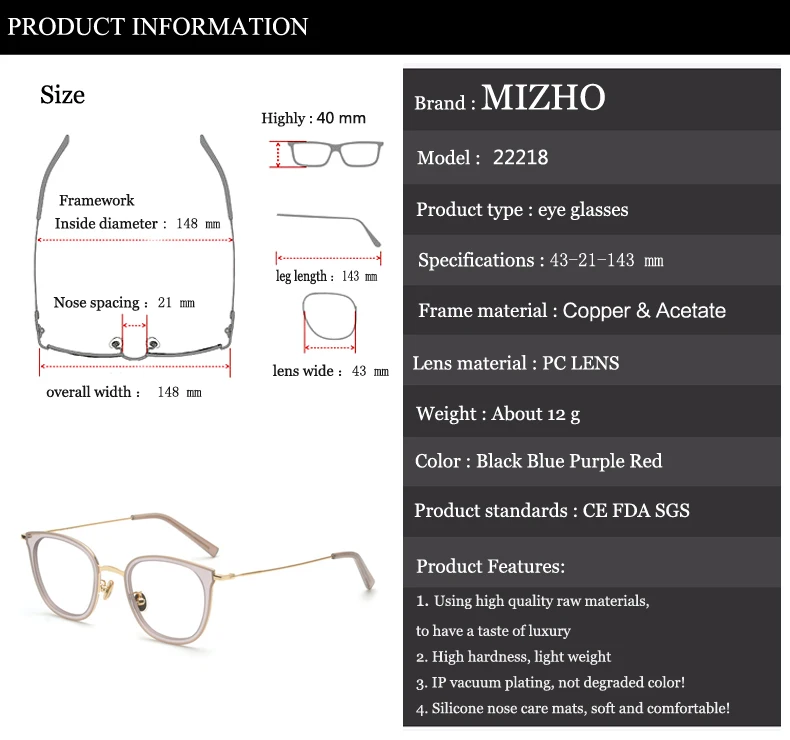 PRODUCT INFORMATION

Size

Framework
Inside diameter : 148 mm

Nose spacing : 21 mm

overall width : 148 mm

Highly : 40 mm

leg length : 143 mm

lens wide : 43 mm

Brand : MIZHO

Model : 22218

Product type : eye glasses

Specifications : 43-21-143 mm

Frame material : Copper & Acetate

Lens material : PC LENS

Weight : About 12 g

Color : Black Blue Purple Red

Product standards : CE FDA SGS

Product Features:

1. Using high quality raw materials, to have a taste of luxury
2. High hardness, light weight
3. IP vacuum plating, not degraded color!
4. Silicone nose care mats, soft and comfortable!